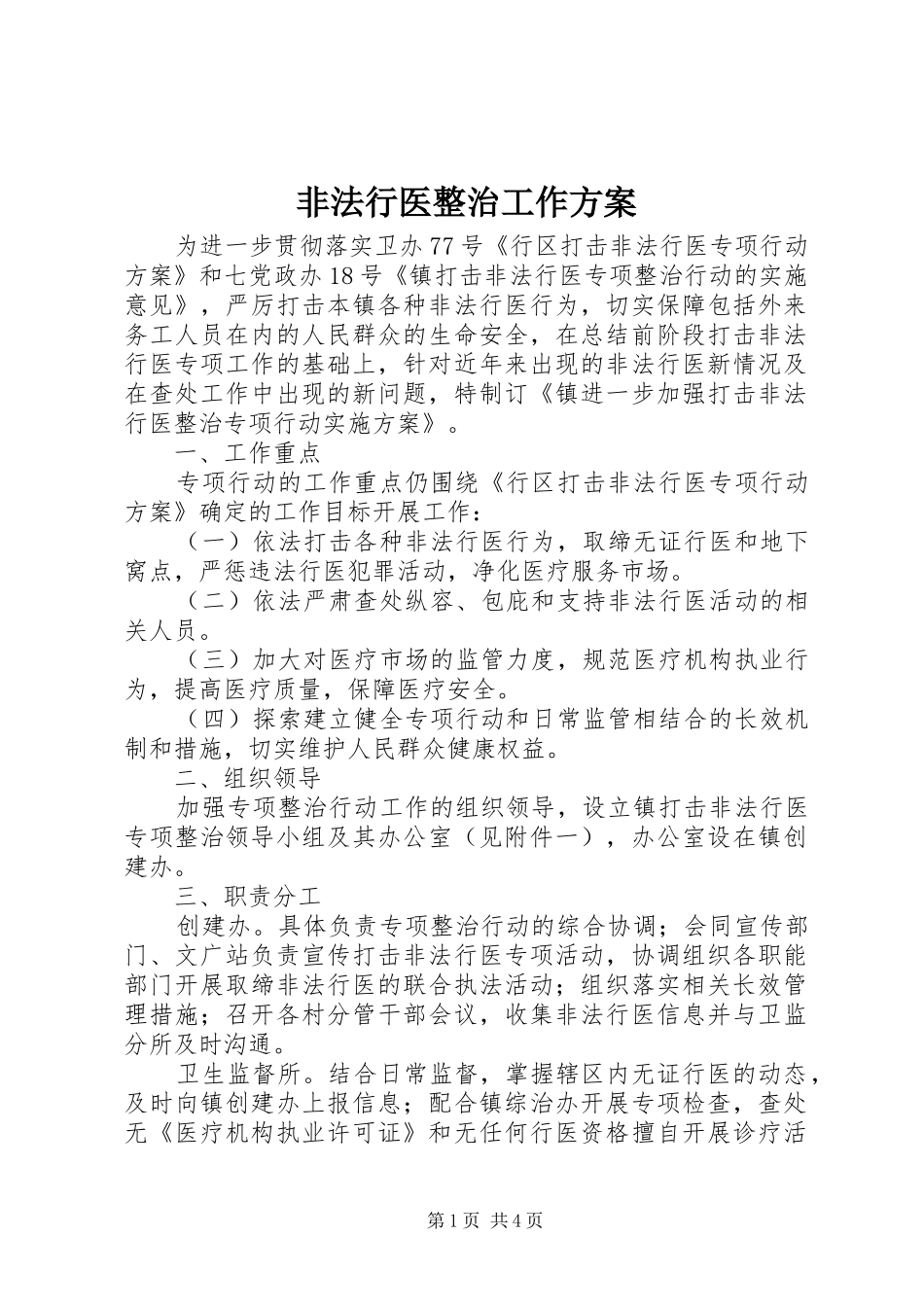 非法行医整治工作方案

为进一步贯彻落实卫办77号《行区打击非法行医专项行动方案》和七党政办18号《镇打击非法行医专项整治行动的实施意见》，严厉打击本镇各种非法行医行为，切实保障包括外来务工人员在内的人民群众的生命安全，在总结前阶段打击非法行医专项工作的基础上，针对近年来出现的非法行医新情况及在查处工作中出现的新问题，特制订《镇进一步加强打击非法行医整治专项行动实施方案》。

一、工作重点

专项行动的工作重点仍围绕《行区打击非法行医专项行动方案》确定的工作目标开展工作：

（一）依法打击各种非法行医行为，取缔无证行医和地下窝点，严惩违法行医犯罪活动，净化医疗服务市场。

（二）依法严肃查处纵容、包庇和支持非法行医活动的相关人员。

（三）加大对医疗市场的监管力度，规范医疗机构执业行为，提高医疗质量，保障医疗安全。

（四）探索建立健全专项行动和日常监管相结合的长效机制和措施，切实维护人民群众健康权益。

二、组织领导

加强专项整治行动工作的组织领导，设立镇打击非法行医专项整治领导小组及其办公室（见附件一），办公室设在镇创建办。

三、职责分工

创建办。具体负责专项整治行动的综合协调；会同宣传部门、文广站负责宣传打击非法行医专项活动，协调组织各职能部门开展取缔非法行医的联合执法活动；组织落实相关长效管理措施；召开各村分管干部会议，收集非法行医信息并与卫监分所及时沟通。

卫生监督所。结合日常监督，掌握辖区内无证行医的动态，及时向镇创建办上报信息；配合镇综治办开展专项检查，查处无《医疗机构执业许可证》和无任何行医资格擅自开展诊疗活

第1页 共4页